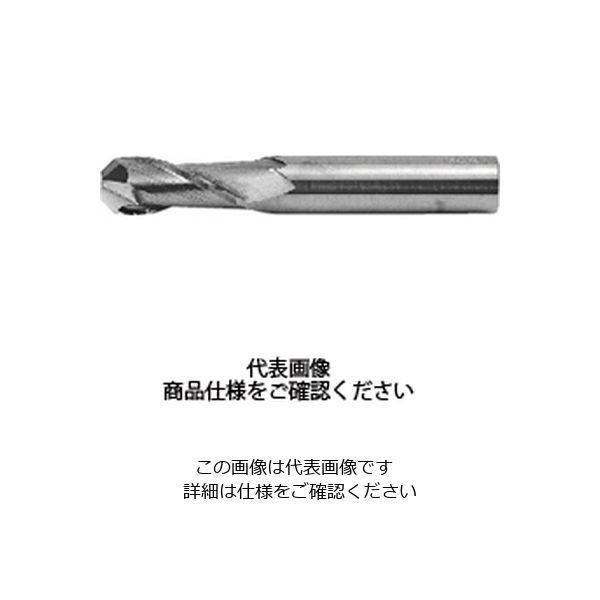 代表画像
商品仕様をご確認ください

この画像は代表画像です
詳細は仕様をご確認ください